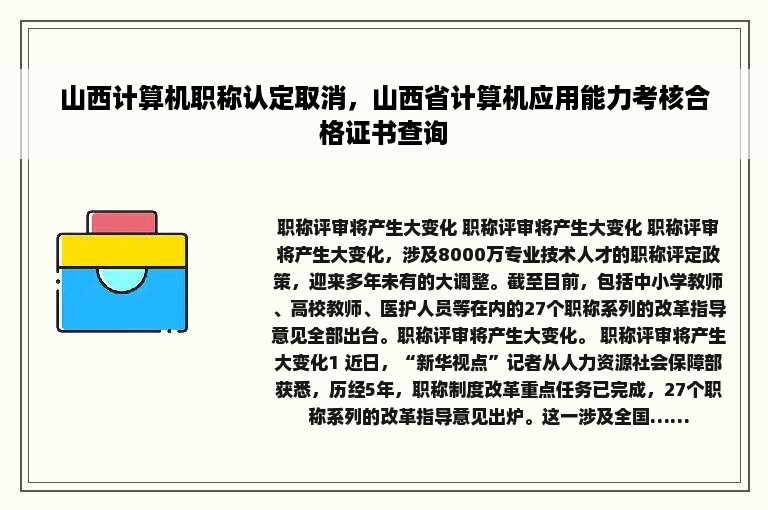 山西计算机职称认定取消，山西省计算机应用能力考核合格证书查询

职称评审将产生大变化 职称评审将产生大变化 职称评审将产生大变化，涉及8000万专业技术人才的职称评定政策，迎来多年未有的大调整。截至目前，包括中小学教师、高校教师、医护人员等在内的27个职称系列的改革指导意见全部出台。职称评审将产生大变化。 职称评审将产生大变化1 近日，“新华视点”记者从人力资源社会保障部获悉，历经5年，职称制度改革重点任务已完成，27个职称系列的改革指导意见出炉。这一涉及全国……